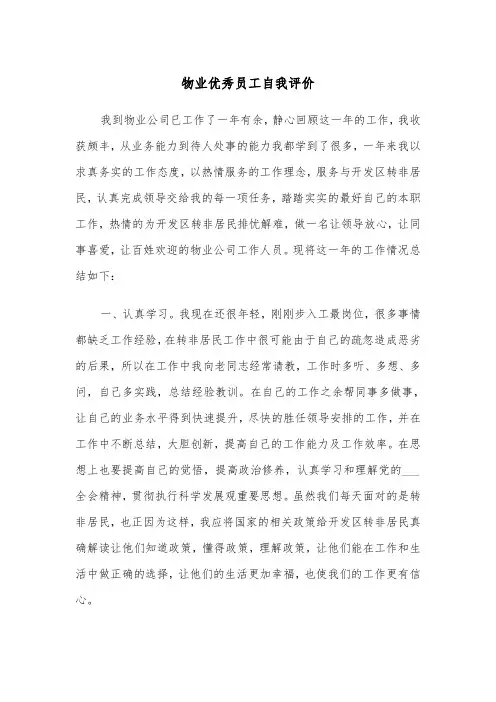 物业优秀员工自我评价

我到物业公司已工作了一年有余，静心回顾这一年的工作，我收获颇丰，从业务能力到待人处事的能力我都学到了很多，一年来我以求真务实的工作态度，以热情服务的工作理念，服务与开发区转非居民，认真完成领导交给我的每一项任务，踏踏实实的最好自己的本职工作，热情的为开发区转非居民排忧解难，做一名让领导放心，让同事喜爱，让百姓欢迎的物业公司工作人员。现将这一年的工作情况总结如下：

一、认真学习。我现在还很年轻，刚刚步入工最岗位，很多事情都缺乏工作经验，在转非居民工作中很可能由于自己的疏忽造成恶劣的后果，所以在工作中我向老同志经常请教，工作时多听、多想、多问，自己多实践，总结经验教训。在自己的工作之余帮同事多做事，让自己的业务水平得到快速提升，尽快的胜任领导安排的工作，并在工作中不断总结，大胆创新，提高自己的工作能力及工作效率。在思想上也要提高自己的觉悟，提高政治修养，认真学习和理解党的___全会精神，贯彻执行科学发展观重要思想。虽然我们每天面对的是转非居民，也正因为这样，我应将国家的相关政策给开发区转非居民真确解读让他们知道政策，懂得政策，理解政策，让他们能在工作和生活中做正确的选择，让他们的生活更加幸福，也使我们的工作更有信心。